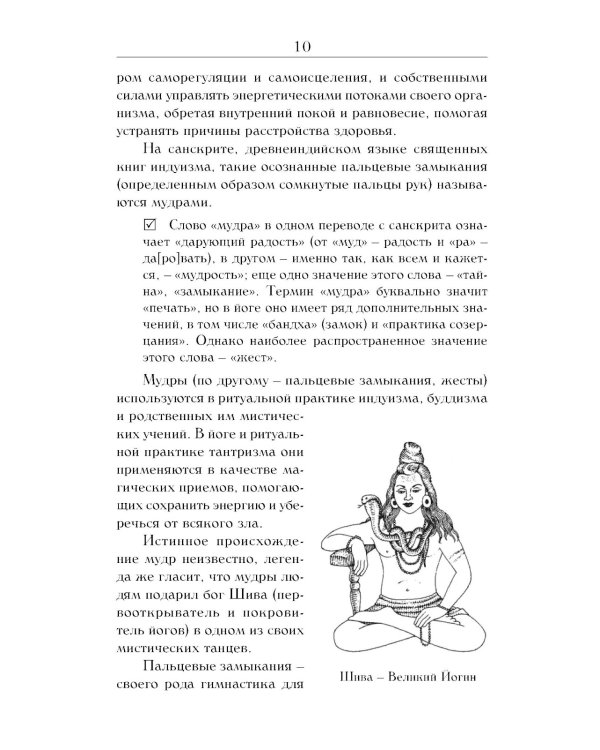 10

ром саморегуляции и самоисцеления, и собственными силами управлять энергетическими потоками своего организма, обретая внутренний покой и равновесие, помогая устранять причины расстройства здоровья.

На санскрите, древнеиндийском языке священных книг индуизма, такие осознанные пальцевые замыкания (определенным образом сомкнутые пальцы рук) называются мудрами.

☑ Слово «мудра» в одном переводе с санскрита означает «дарующий радость» (от «муд» – радость и «ра» – да[ро]вать), в другом – именно так, как всем и кажется, – «мудрость»; еще одно значение этого слова – «тайна», «замыкание». Термин «мудра» буквально значит «печать», но в йоге оно имеет ряд дополнительных значений, в том числе «бандха» (замок) и «практика созерцания». Однако наиболее распространенное значение этого слова – «жест».

Мудры (по другому – пальцевые замыкания, жесты) используются в ритуальной практике индуизма, буддизма и родственных им мистических учений. В йоге и ритуальной практике тантризма они применяются в качестве магических приемов, помогающих сохранить энергию и уберечься от всякого зла.

Истинное происхождение мудр неизвестно, легенда же гласит, что мудры людям подарил бог Шива (первооткрыватель и покровитель йогов) в одном из своих мистических танцев.

Пальцевые замыкания – своего рода гимнастика для

Шива – Великий Йогин